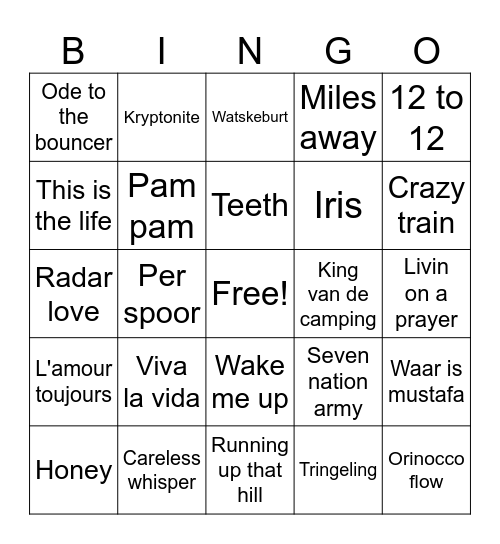 | B | I | N | G | O |
|---|---|---|---|---|
| Ode to the bouncer | Kryptonite | Watskeburt | Miles away | 12 to 12 |
| This is the life | Pam pam | Teeth | Iris | Crazy train |
| Radar love | Per spoor | Free! | King van de camping | Livin on a prayer |
| L'amour toujours | Viva la vida | Wake me up | Seven nation army | Waar is mustafa |
| Honey | Careless whisper | Running up that hill | Tringeling | Orinocco flow |